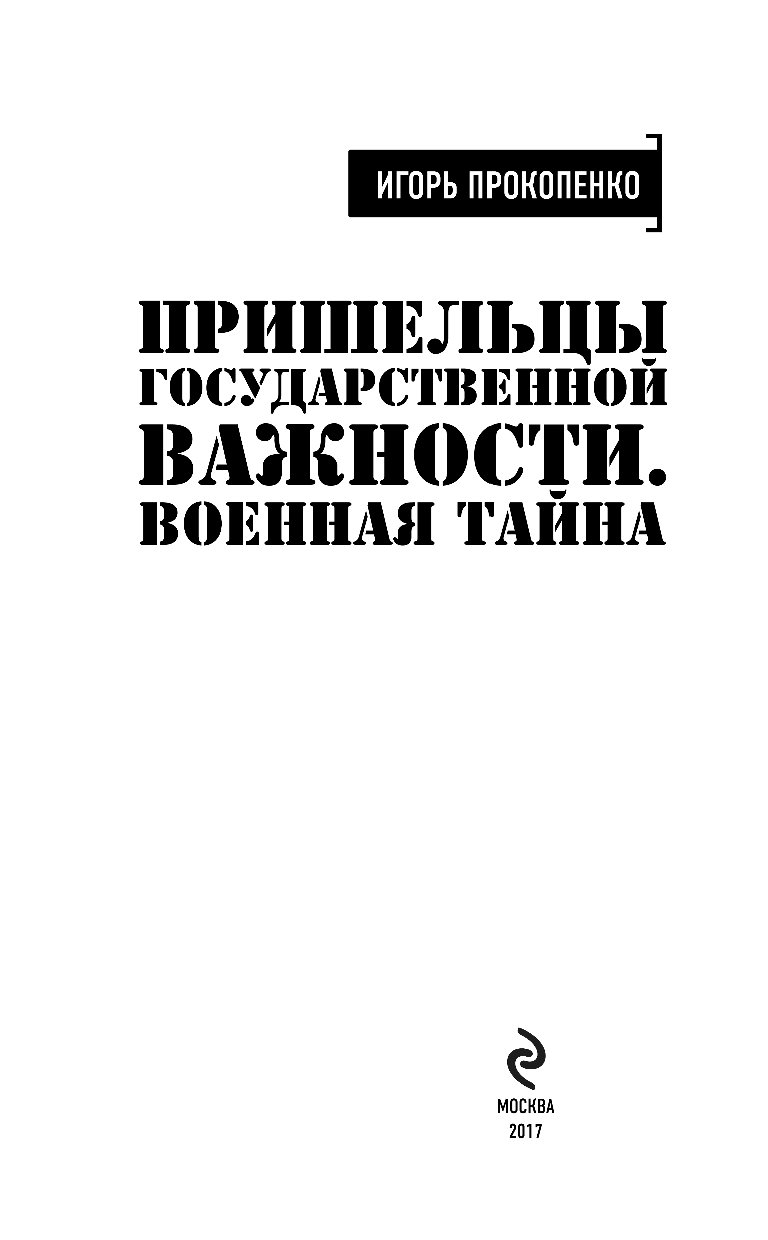 ИГОРЬ ПРОКОПЕНКО

ПРИШЕЛЬЦЫ ГОСУДАРСТВЕННОЙ ВАЖНОСТИ. ВОЕННАЯ ТАЙНА

МОСКВА
2017